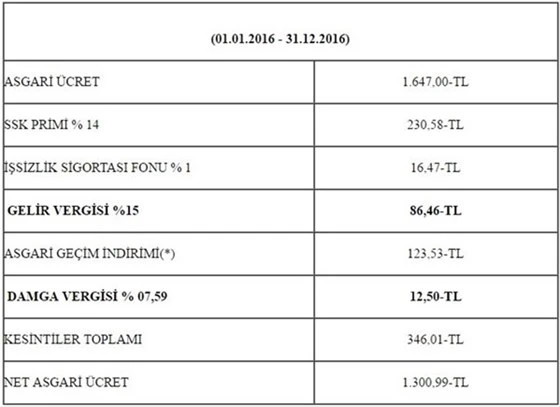 | (01.01.2016 - 31.12.2016) | |
|---|---|
| ASGARİ ÜCRET | 1.647,00-TL |
| SSK PRİMİ % 14 | 230,58-TL |
| İŞSİZLİK SİGORTASI FONU % 1 | 16,47-TL |
| **GELİR VERGİSİ %15** | **86,46-TL** |
| ASGARİ GEÇİM İNDİRİMİ(*) | 123,53-TL |
| **DAMGA VERGİSİ % 07,59** | **12,50-TL** |
| KESİNTİLER TOPLAMI | 346,01-TL |
| NET ASGARİ ÜCRET | 1.300,99-TL |